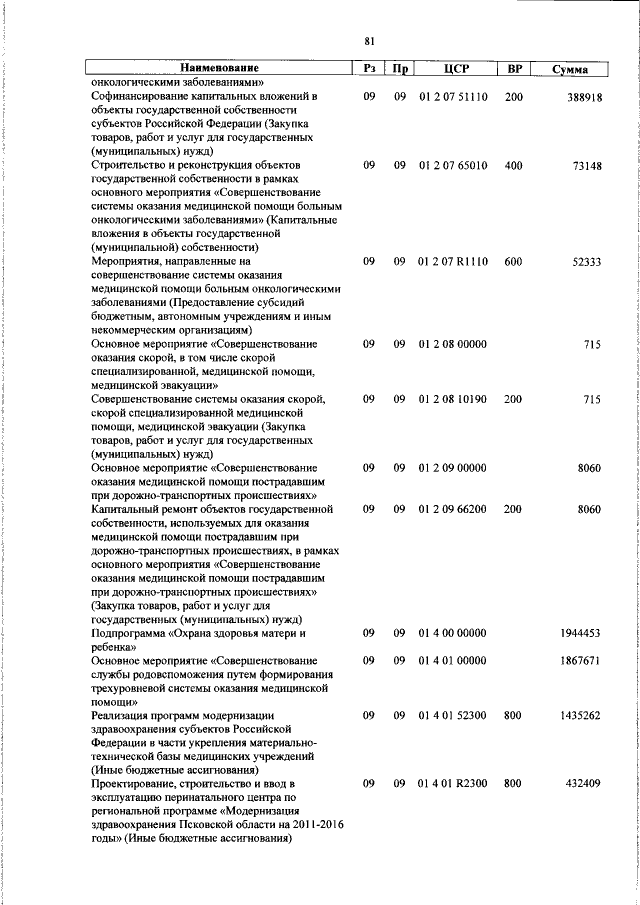 81

| Наименование | Рз | Пр | ЦСР | ВР | Сумма |
|---|---|---|---|---|---|
| онкологическими заболеваниями» | | | | | |
| Софинансирование капитальных вложений в объекты государственной собственности субъектов Российской Федерации (Закупка товаров, работ и услуг для государственных (муниципальных) нужд) | 09 | 09 | 01 2 07 51110 | 200 | 388918 |
| Строительство и реконструкция объектов государственной собственности в рамках основного мероприятия «Совершенствование системы оказания медицинской помощи больным онкологическими заболеваниями» (Капитальные вложения в объекты государственной (муниципальной) собственности) | 09 | 09 | 01 2 07 65010 | 400 | 73148 |
| Мероприятия, направленные на совершенствование системы оказания медицинской помощи больным онкологическими заболеваниями (Предоставление субсидий бюджетным, автономным учреждениям и иным некоммерческим организациям) | 09 | 09 | 01 2 07 R1110 | 600 | 52333 |
| Основное мероприятие «Совершенствование оказания скорой, в том числе скорой специализированной, медицинской помощи, медицинской эвакуации» | 09 | 09 | 01 2 08 00000 | | 715 |
| Совершенствование системы оказания скорой, скорой специализированной медицинской помощи, медицинской эвакуации (Закупка товаров, работ и услуг для государственных (муниципальных) нужд) | 09 | 09 | 01 2 08 10190 | 200 | 715 |
| Основное мероприятие «Совершенствование оказания медицинской помощи пострадавшим при дорожно-транспортных происшествиях» | 09 | 09 | 01 2 09 00000 | | 8060 |
| Капитальный ремонт объектов государственной собственности, используемых для оказания медицинской помощи пострадавшим при дорожно-транспортных происшествиях, в рамках основного мероприятия «Совершенствование оказания медицинской помощи пострадавшим при дорожно-транспортных происшествиях» (Закупка товаров, работ и услуг для государственных (муниципальных) нужд) | 09 | 09 | 01 2 09 66200 | 200 | 8060 |
| Подпрограмма «Охрана здоровья матери и ребенка» | 09 | 09 | 01 4 00 00000 | | 1944453 |
| Основное мероприятие «Совершенствование службы родовспоможения путем формирования трехуровневой системы оказания медицинской помощи» | 09 | 09 | 01 4 01 00000 | | 1867671 |
| Реализация программ модернизации здравоохранения субъектов Российской Федерации в части укрепления материально-технической базы медицинских учреждений (Иные бюджетные ассигнования) | 09 | 09 | 01 4 01 52300 | 800 | 1435262 |
| Проектирование, строительство и ввод в эксплуатацию перинатального центра по региональной программе «Модернизация здравоохранения Псковской области на 2011-2016 годы» (Иные бюджетные ассигнования) | 09 | 09 | 01 4 01 R2300 | 800 | 432409 |